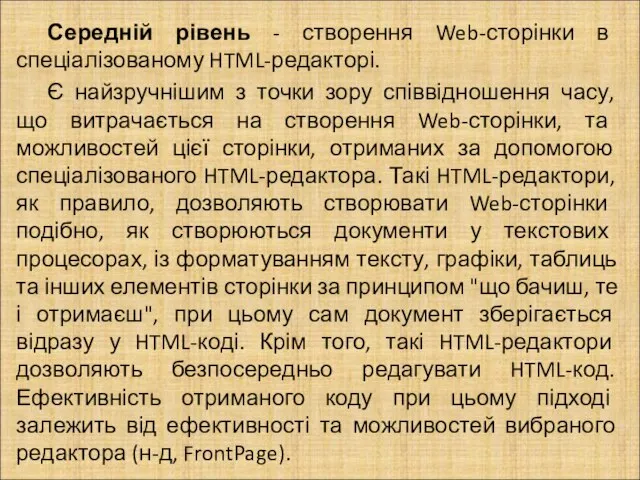 Середній рівень - створення Web-сторінки в спеціалізованому HTML-редакторі.

Є найзручнішим з точки зору співвідношення часу, що витрачається на створення Web-сторінки, та можливостей цієї сторінки, отриманих за допомогою спеціалізованого HTML-редактора. Такі HTML-редактори, як правило, дозволяють створювати Web-сторінки подібно, як створюються документи у текстових процесорах, із форматуванням тексту, графіки, таблиць та інших елементів сторінки за принципом "що бачиш, те і отримаєш", при цьому сам документ зберігається відразу у HTML-коді. Крім того, такі HTML-редактори дозволяють безпосередньо редагувати HTML-код. Ефективність отриманого коду при цьому підході залежить від ефективності та можливостей вибраного редактора (н-д, FrontPage).